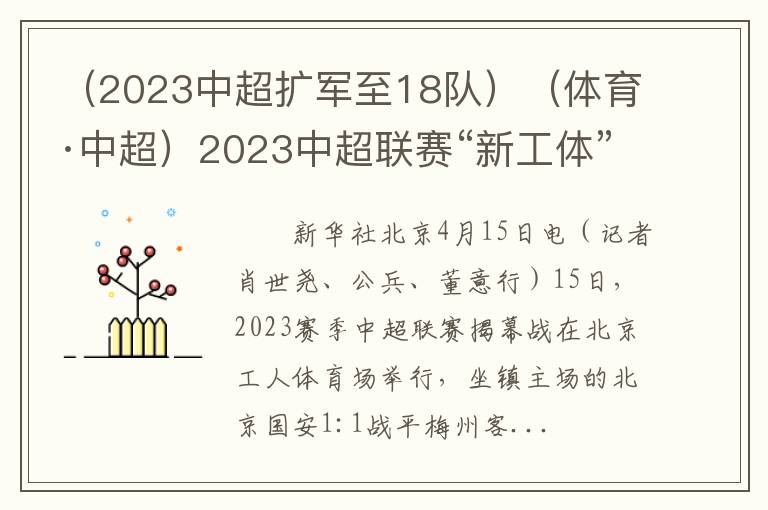 （2023中超扩军至18队）（体育·中超）2023中超联赛“新工体”

新华社北京4月15日电（记者肖世尧、公兵、董意行）15日，2023赛季中超联赛揭幕战在北京工人体育场举行，坐镇主场的北京国安1：1战平梅州客...